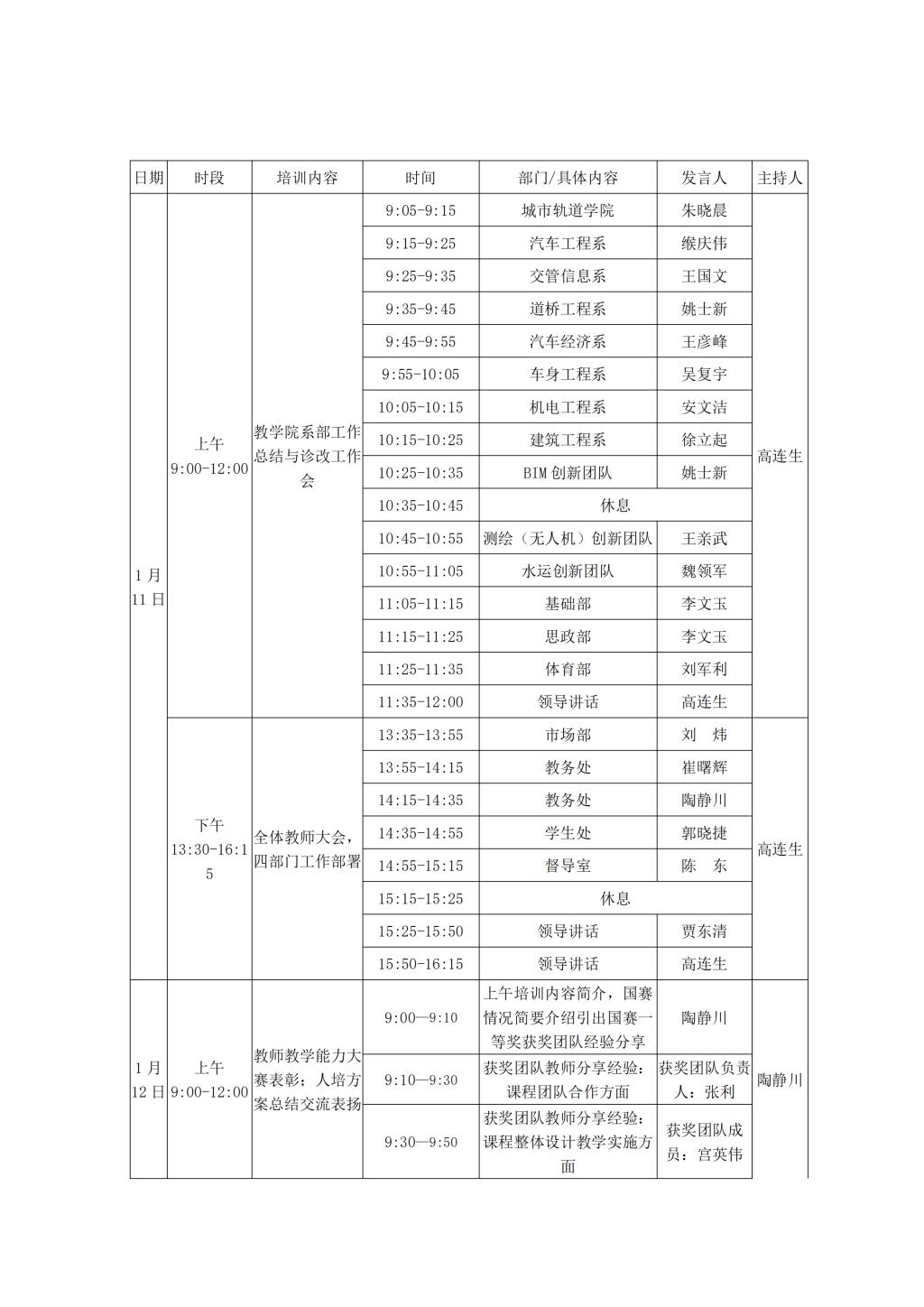 | 日期 | 时段 | 培训内容 | 时间 | 部门/具体内容 | 发言人 | 主持人 |
|---|---|---|---|---|---|---|
| 1月11日 | 上午 9:00-12:00 | 教学院系部工作总结与诊改工作会 | 9:05-9:15 | 城市轨道学院 | 朱晓晨 | 高连生 |
| | | | 9:15-9:25 | 汽车工程系 | 缑庆伟 | |
| | | | 9:25-9:35 | 交管信息系 | 王国文 | |
| | | | 9:35-9:45 | 道桥工程系 | 姚士新 | |
| | | | 9:45-9:55 | 汽车经济系 | 王彦峰 | |
| | | | 9:55-10:05 | 车身工程系 | 吴复宇 | |
| | | | 10:05-10:15 | 机电工程系 | 安文洁 | |
| | | | 10:15-10:25 | 建筑工程系 | 徐立起 | |
| | | | 10:25-10:35 | BIM 创新团队 | 姚士新 | |
| | | | 10:35-10:45 | 休息 | | |
| | | | 10:45-10:55 | 测绘（无人机）创新团队 | 王亲武 | |
| | | | 10:55-11:05 | 水运创新团队 | 魏领军 | |
| | | | 11:05-11:15 | 基础部 | 李文玉 | |
| | | | 11:15-11:25 | 思政部 | 李文玉 | |
| | | | 11:25-11:35 | 体育部 | 刘军利 | |
| | | | 11:35-12:00 | 领导讲话 | 高连生 | |
| | 下午 13:30-16:15 | 全体教师大会，四部门工作部署 | 13:35-13:55 | 市场部 | 刘 炜 | 高连生 |
| | | | 13:55-14:15 | 教务处 | 崔曙辉 | |
| | | | 14:15-14:35 | 教务处 | 陶静川 | |
| | | | 14:35-14:55 | 学生处 | 郭晓捷 | |
| | | | 14:55-15:15 | 督导室 | 陈 东 | |
| | | | 15:15-15:25 | 休息 | | |
| | | | 15:25-15:50 | 领导讲话 | 贾东清 | |
| | | | 15:50-16:15 | 领导讲话 | 高连生 | |
| 1月12日 | 上午 9:00-12:00 | 教师教学能力大赛表彰；人培方案总结交流表扬 | 9:00—9:10 | 上午培训内容简介，国赛情况简要介绍引出国赛一等奖获奖团队经验分享 | 陶静川 | 陶静川 |
| | | | 9:10—9:30 | 获奖团队教师分享经验：课程团队合作方面 | 获奖团队负责人：张利 | |
| | | | 9:30—9:50 | 获奖团队教师分享经验：课程整体设计教学实施方面 | 获奖团队成员：宫英伟 | |